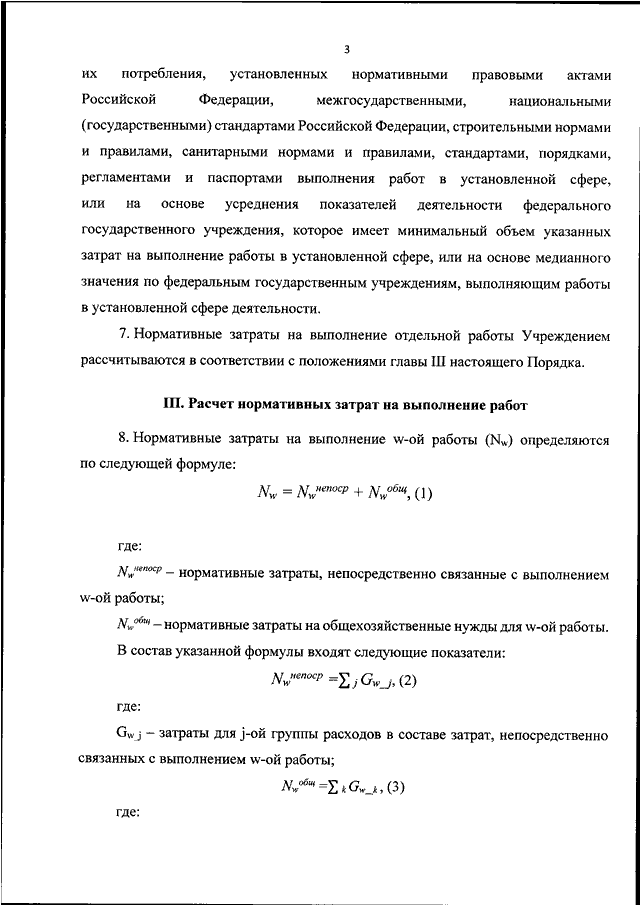 3

их потребления, установленных нормативными правовыми актами Российской Федерации, межгосударственными, национальными (государственными) стандартами Российской Федерации, строительными нормами и правилами, санитарными нормами и правилами, стандартами, порядками, регламентами и паспортами выполнения работ в установленной сфере, или на основе усреднения показателей деятельности федерального государственного учреждения, которое имеет минимальный объем указанных затрат на выполнение работы в установленной сфере, или на основе медианного значения по федеральным государственным учреждениям, выполняющим работы в установленной сфере деятельности.

7. Нормативные затраты на выполнение отдельной работы Учреждением рассчитываются в соответствии с положениями главы III настоящего Порядка.

III. Расчет нормативных затрат на выполнение работ

8. Нормативные затраты на выполнение w-ой работы ($N_w$) определяются по следующей формуле:

$N_w = N_w^{непоср} + N_w^{общ}$, (1)

где:

$N_w^{непоср}$ – нормативные затраты, непосредственно связанные с выполнением w-ой работы;

$N_w^{общ}$ – нормативные затраты на общехозяйственные нужды для w-ой работы.

В состав указанной формулы входят следующие показатели:

$N_w^{непоср} = \sum_j G_{w\_j}$, (2)

где:

$G_{w\ j}$ – затраты для j-ой группы расходов в составе затрат, непосредственно связанных с выполнением w-ой работы;

$N_w^{общ} = \sum_k G_{w\_k}$, (3)

где: